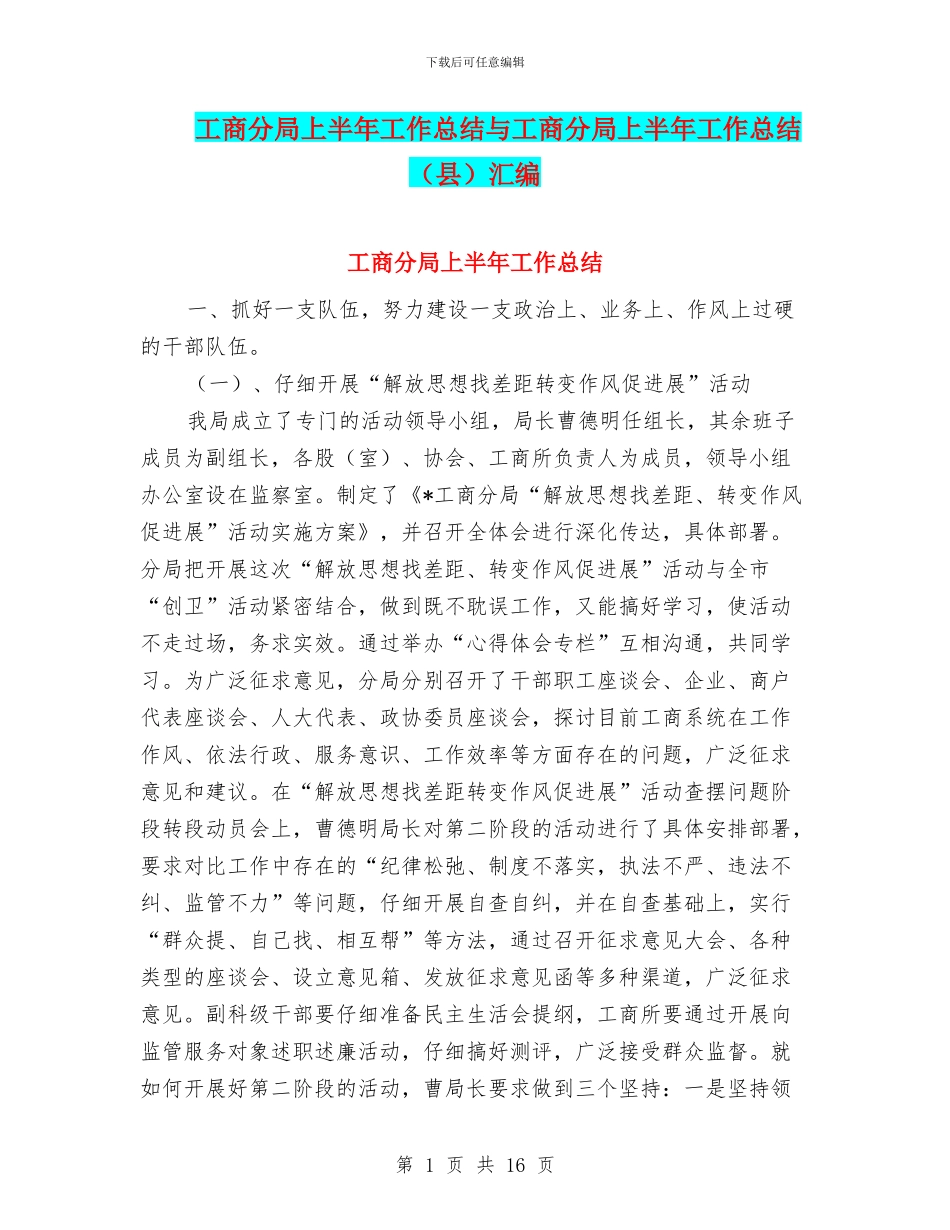 下载后可任意编辑

工商分局上半年工作总结与工商分局上半年工作总结（县）汇编

工商分局上半年工作总结

一、抓好一支队伍，努力建设一支政治上、业务上、作风上过硬的干部队伍。

（一）、仔细开展“解放思想找差距转变作风促进展”活动

我局成立了专门的活动领导小组，局长曹德明任组长，其余班子成员为副组长，各股（室）、协会、工商所负责人为成员，领导小组办公室设在监察室。制定了《*工商分局“解放思想找差距、转变作风促进展”活动实施方案》，并召开全体会进行深化传达，具体部署。分局把开展这次“解放思想找差距、转变作风促进展”活动与全市“创卫”活动紧密结合，做到既不耽误工作，又能搞好学习，使活动不走过场，务求实效。通过举办“心得体会专栏”互相沟通，共同学习。为广泛征求意见，分局分别召开了干部职工座谈会、企业、商户代表座谈会、人大代表、政协委员座谈会，探讨目前工商系统在工作作风、依法行政、服务意识、工作效率等方面存在的问题，广泛征求意见和建议。在“解放思想找差距转变作风促进展”活动查摆问题阶段转段动员会上，曹德明局长对第二阶段的活动进行了具体安排部署，要求对比工作中存在的“纪律松弛、制度不落实，执法不严、违法不纠、监管不力”等问题，仔细开展自查自纠，并在自查基础上，实行“群众提、自己找、相互帮”等方法，通过召开征求意见大会、各种类型的座谈会、设立意见箱、发放征求意见函等多种渠道，广泛征求意见。副科级干部要仔细准备民主生活会提纲，工商所要通过开展向监管服务对象述职述廉活动，仔细搞好测评，广泛接受群众监督。就如何开展好第二阶段的活动，曹局长要求做到三个坚持：一是坚持领

第 1 页 共 16 页